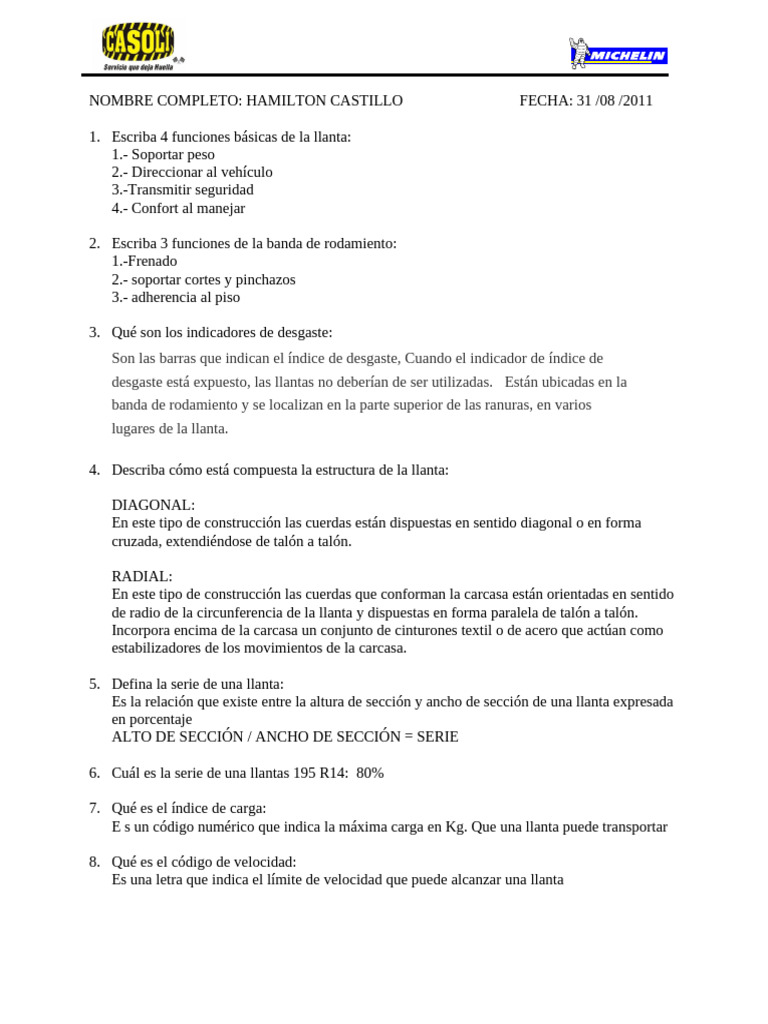 CASOLI
Servicio que deja Huella

MICHELIN

NOMBRE COMPLETO: HAMILTON CASTILLO FECHA: 31 /08 /2011

1. Escriba 4 funciones básicas de la llanta:
1.- Soportar peso
2.- Direccionar al vehículo
3.-Transmitir seguridad
4.- Confort al manejar

2. Escriba 3 funciones de la banda de rodamiento:
1.-Frenado
2.- soportar cortes y pinchazos
3.- adherencia al piso

3. Qué son los indicadores de desgaste:
Son las barras que indican el índice de desgaste, Cuando el indicador de índice de desgaste está expuesto, las llantas no deberían de ser utilizadas. Están ubicadas en la banda de rodamiento y se localizan en la parte superior de las ranuras, en varios lugares de la llanta.

4. Describa cómo está compuesta la estructura de la llanta:

DIAGONAL:
En este tipo de construcción las cuerdas están dispuestas en sentido diagonal o en forma cruzada, extendiéndose de talón a talón.

RADIAL:
En este tipo de construcción las cuerdas que conforman la carcasa están orientadas en sentido de radio de la circunferencia de la llanta y dispuestas en forma paralela de talón a talón. Incorpora encima de la carcasa un conjunto de cinturones textil o de acero que actúan como estabilizadores de los movimientos de la carcasa.

5. Defina la serie de una llanta:
Es la relación que existe entre la altura de sección y ancho de sección de una llanta expresada en porcentaje
ALTO DE SECCIÓN / ANCHO DE SECCIÓN = SERIE

6. Cuál es la serie de una llantas 195 R14: 80%

7. Qué es el índice de carga:
E s un código numérico que indica la máxima carga en Kg. Que una llanta puede transportar

8. Qué es el código de velocidad:
Es una letra que indica el límite de velocidad que puede alcanzar una llanta